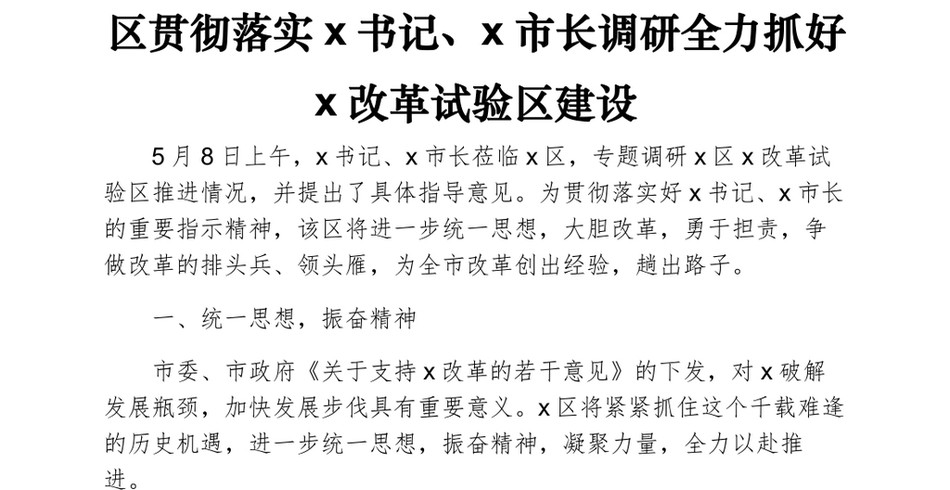 区贯彻落实 x 书记、x 市长调研全力抓好 x 改革试验区建设

5 月 8 日上午，x 书记、x 市长莅临 x 区，专题调研 x 区 x 改革试验区推进情况，并提出了具体指导意见。为贯彻落实好 x 书记、x 市长的重要指示精神，该区将进一步统一思想，大胆改革，勇于担责，争做改革的排头兵、领头雁，为全市改革创出经验，趟出路子。

一、统一思想，振奋精神

市委、市政府《关于支持 x 改革的若干意见》的下发，对 x 破解发展瓶颈，加快发展步伐具有重要意义。x 区将紧紧抓住这个千载难逢的历史机遇，进一步统一思想，振奋精神，凝聚力量，全力以赴推进。